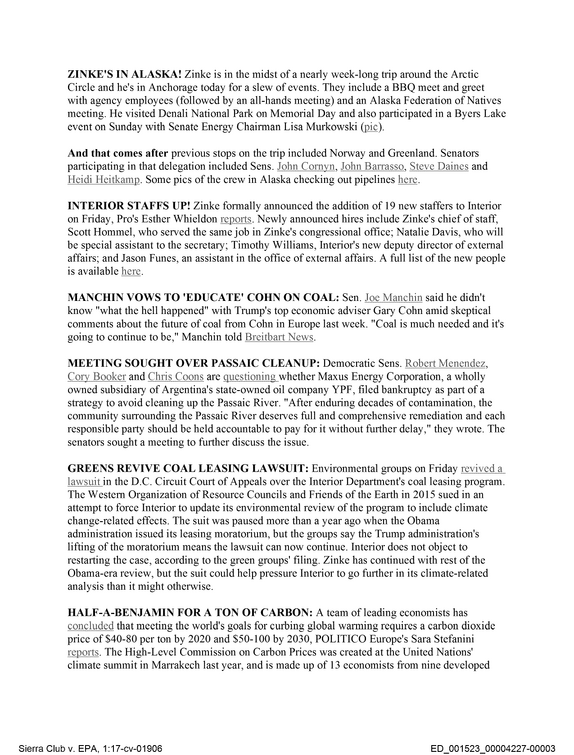 ZINKE'S IN ALASKA! Zinke is in the midst of a nearly week-long trip around the Arctic Circle and he's in Anchorage today for a slew of events. They include a BBQ meet and greet with agency employees (followed by an all-hands meeting) and an Alaska Federation of Natives meeting. He visited Denali National Park on Memorial Day and also participated in a Byers Lake event on Sunday with Senate Energy Chairman Lisa Murkowski (pic).

And that comes after previous stops on the trip included Norway and Greenland. Senators participating in that delegation included Sens. John Cornyn, John Barrasso, Steve Daines and Heidi Heitkamp. Some pics of the crew in Alaska checking out pipelines here.

INTERIOR STAFFS UP! Zinke formally announced the addition of 19 new staffers to Interior on Friday, Pro's Esther Whieldon reports. Newly announced hires include Zinke's chief of staff, Scott Hommel, who served the same job in Zinke's congressional office; Natalie Davis, who will be special assistant to the secretary; Timothy Williams, Interior's new deputy director of external affairs; and Jason Funes, an assistant in the office of external affairs. A full list of the new people is available here.

MANCHIN VOWS TO 'EDUCATE' COHN ON COAL: Sen. Joe Manchin said he didn't know "what the hell happened" with Trump's top economic adviser Gary Cohn amid skeptical comments about the future of coal from Cohn in Europe last week. "Coal is much needed and it's going to continue to be," Manchin told Breitbart News.

MEETING SOUGHT OVER PASSAIC CLEANUP: Democratic Sens. Robert Menendez, Cory Booker and Chris Coons are questioning whether Maxus Energy Corporation, a wholly owned subsidiary of Argentina's state-owned oil company YPF, filed bankruptcy as part of a strategy to avoid cleaning up the Passaic River. "After enduring decades of contamination, the community surrounding the Passaic River deserves full and comprehensive remediation and each responsible party should be held accountable to pay for it without further delay," they wrote. The senators sought a meeting to further discuss the issue.

GREENS REVIVE COAL LEASING LAWSUIT: Environmental groups on Friday revived a lawsuit in the D.C. Circuit Court of Appeals over the Interior Department's coal leasing program. The Western Organization of Resource Councils and Friends of the Earth in 2015 sued in an attempt to force Interior to update its environmental review of the program to include climate change-related effects. The suit was paused more than a year ago when the Obama administration issued its leasing moratorium, but the groups say the Trump administration's lifting of the moratorium means the lawsuit can now continue. Interior does not object to restarting the case, according to the green groups' filing. Zinke has continued with rest of the Obama-era review, but the suit could help pressure Interior to go further in its climate-related analysis than it might otherwise.

HALF-A-BENJAMIN FOR A TON OF CARBON: A team of leading economists has concluded that meeting the world's goals for curbing global warming requires a carbon dioxide price of $40-80 per ton by 2020 and $50-100 by 2030, POLITICO Europe's Sara Stefanini reports. The High-Level Commission on Carbon Prices was created at the United Nations' climate summit in Marrakech last year, and is made up of 13 economists from nine developed

Sierra Club v. EPA, 1:17-cv-01906

ED_001523_00004227-00003